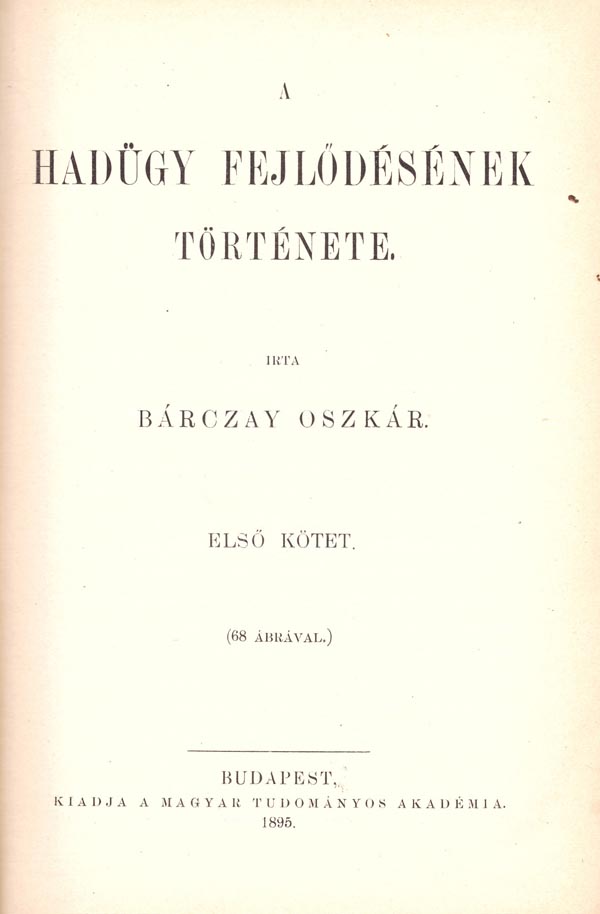 A

HADÜGY FEJLŐDÉSÉNEK

TÖRTÉNETE.

IRTA

BÁRCZAY OSZKÁR.

ELSŐ KÖTET.

(68 ÁBRÁVAL.)

BUDAPEST,
KIADJA A MAGYAR TUDOMÁNYOS AKADÉMIA.
1895.